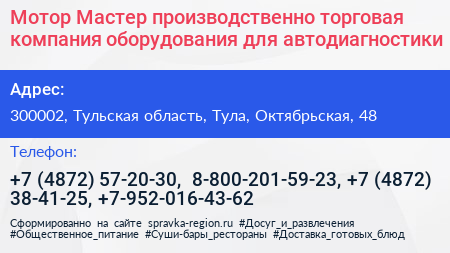 Мотор Мастер производственно торговая компания оборудования для автодиагностики

Адрес:

300002, Тульская область, Тула, Октябрьская, 48

Телефон:

+7 (4872) 57-20-30, 8-800-201-59-23, +7 (4872) 38-41-25, +7-952-016-43-62

Сформированно на сайте spravka-region.ru #Досуг_и_развлечения #Общественное_питание #Суши-бары_рестораны #Доставка_готовых_блюд